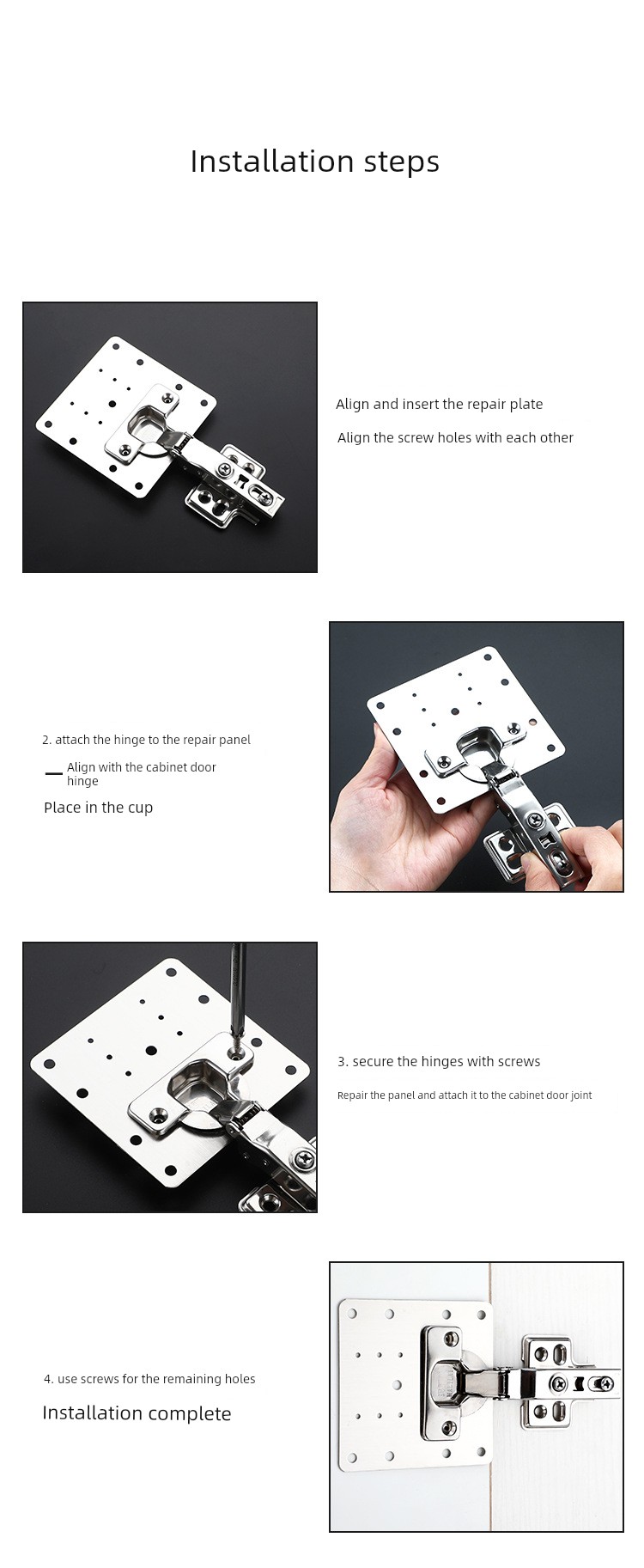 Installation steps

Align and insert the repair plate

Align the screw holes with each other

2. attach the hinge to the repair panel

- Align with the cabinet door hinge

Place in the cup

3. secure the hinges with screws

Repair the panel and attach it to the cabinet door joint

4. use screws for the remaining holes

Installation complete